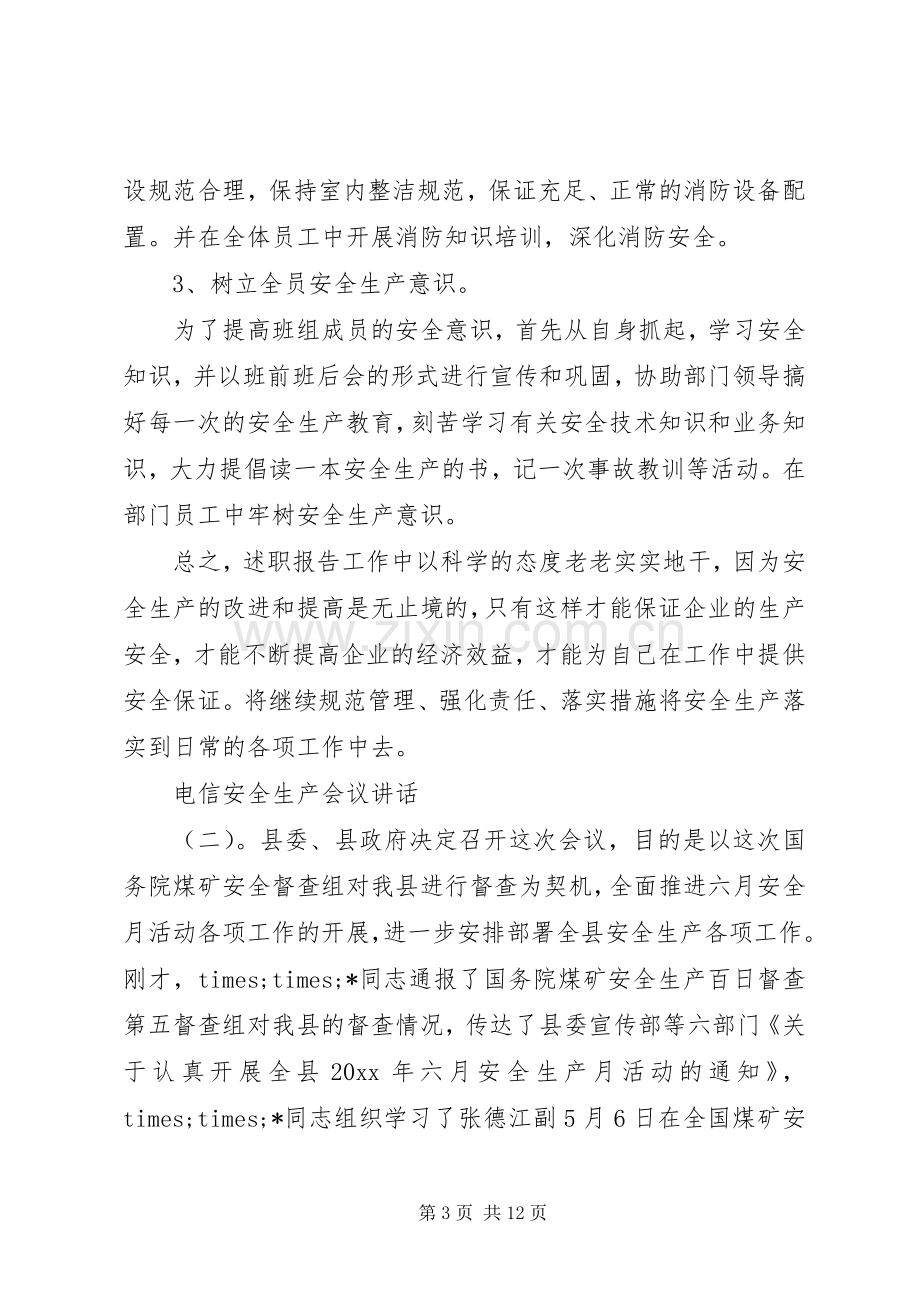 设规范合理，保持室内整洁规范，保证充足、正常的消防设备配置。并在全体员工中开展消防知识培训，深化消防安全。

3、树立全员安全生产意识。

为了提高班组成员的安全意识，首先从自身抓起，学习安全知识，并以班前班后会的形式进行宣传和巩固，协助部门领导搞好每一次的安全生产教育，刻苦学习有关安全技术知识和业务知识，大力提倡读一本安全生产的书，记一次事故教训等活动。在部门员工中牢树安全生产意识。

总之，述职报告工作中以科学的态度老老实实地干，因为安全生产的改进和提高是无止境的，只有这样才能保证企业的生产安全，才能不断提高企业的经济效益，才能为自己在工作中提供安全保证。将继续规范管理、强化责任、落实措施将安全生产落实到日常的各项工作中去。

电信安全生产会议讲话

（二）。县委、县政府决定召开这次会议，目的是以这次国务院煤矿安全督查组对我县进行督查为契机，全面推进六月安全月活动各项工作的开展，进一步安排部署全县安全生产各项工作。刚才，times;times;*同志通报了国务院煤矿安全生产百日督查第五督查组对我县的督查情况，传达了县委宣传部等六部门《关于认真开展全县20xx年六月安全生产月活动的通知》，times;times;*同志组织学习了张德江副5月6日在全国煤矿安

第3页 共12页

www.zixin.com.cn